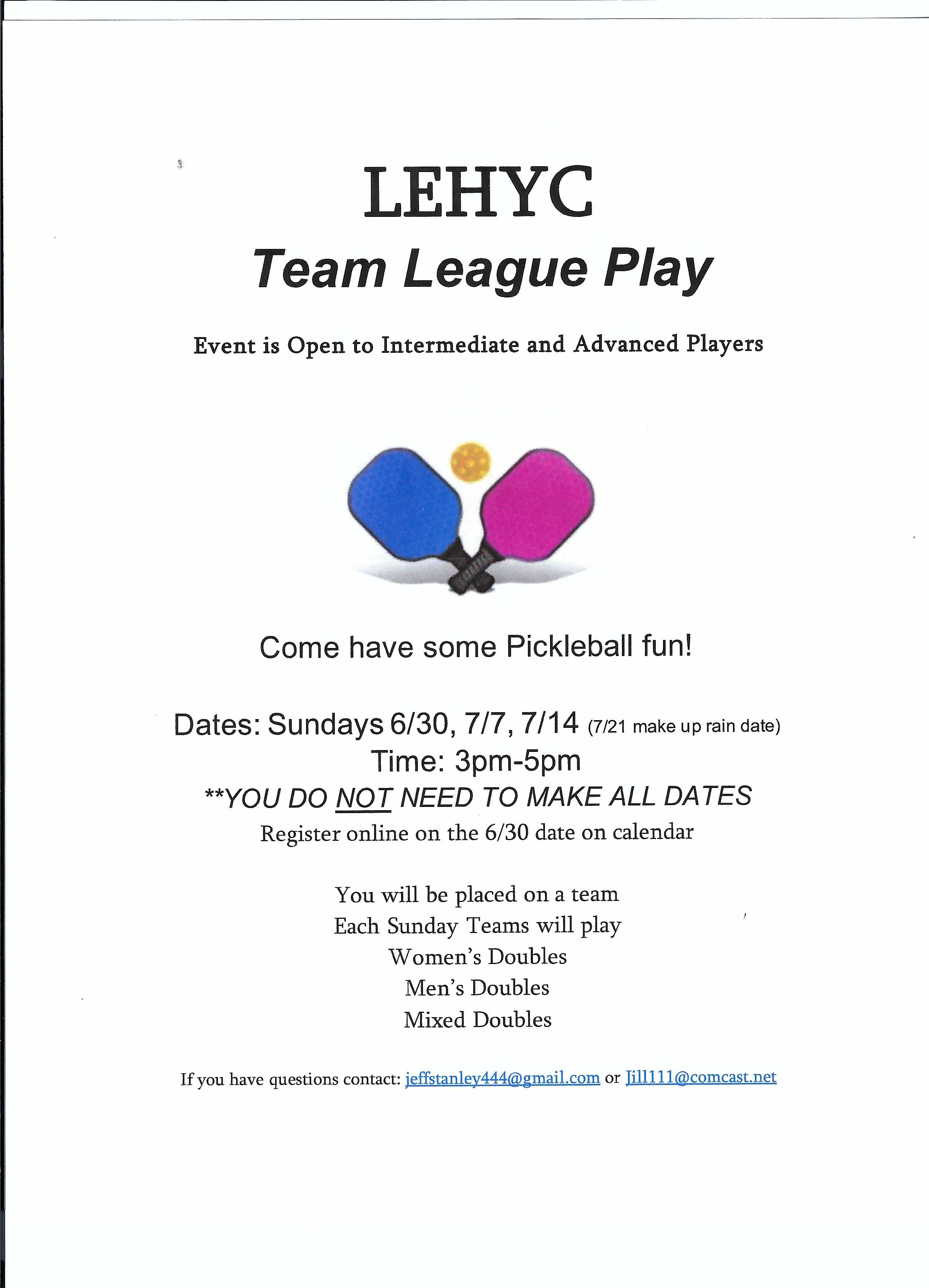 LEHYC

Team League Play

Event is Open to Intermediate and Advanced Players

Come have some Pickleball fun!

Dates: Sundays 6/30, 7/7, 7/14 (7/21 make up rain date)
Time: 3pm-5pm
**YOU DO NOT NEED TO MAKE ALL DATES
Register online on the 6/30 date on calendar

You will be placed on a team
Each Sunday Teams will play
Women's Doubles
Men's Doubles
Mixed Doubles

If you have questions contact: jeffstanley444@gmail.com or Jill111@comcast.net